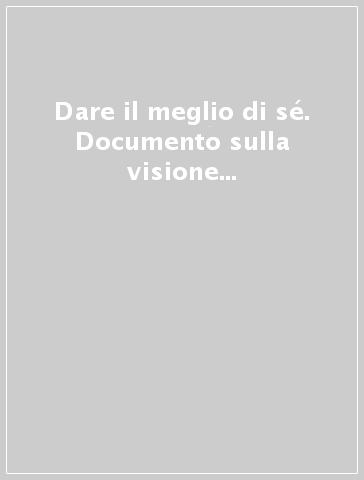 Dare il meglio di sé. Documento sulla visione...